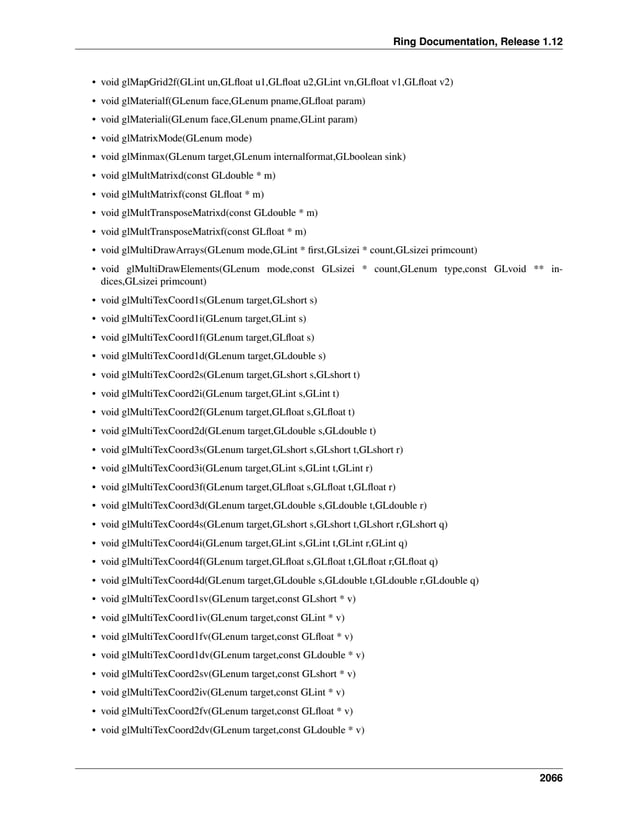 Ring Documentation, Release 1.12

• void glMapGrid2f(GLint un,GLfloat u1,GLfloat u2,GLint vn,GLfloat v1,GLfloat v2)
• void glMaterialf(GLenum face,GLenum pname,GLfloat param)
• void glMateriali(GLenum face,GLenum pname,GLint param)
• void glMatrixMode(GLenum mode)
• void glMinmax(GLenum target,GLenum internalformat,GLboolean sink)
• void glMultMatrixd(const GLdouble * m)
• void glMultMatrixf(const GLfloat * m)
• void glMultTransposeMatrixd(const GLdouble * m)
• void glMultTransposeMatrixf(const GLfloat * m)
• void glMultiDrawArrays(GLenum mode,GLint * first,GLsizei * count,GLsizei primcount)
• void glMultiDrawElements(GLenum mode,const GLsizei * count,GLenum type,const GLvoid ** indices,GLsizei primcount)
• void glMultiTexCoord1s(GLenum target,GLshort s)
• void glMultiTexCoord1i(GLenum target,GLint s)
• void glMultiTexCoord1f(GLenum target,GLfloat s)
• void glMultiTexCoord1d(GLenum target,GLdouble s)
• void glMultiTexCoord2s(GLenum target,GLshort s,GLshort t)
• void glMultiTexCoord2i(GLenum target,GLint s,GLint t)
• void glMultiTexCoord2f(GLenum target,GLfloat s,GLfloat t)
• void glMultiTexCoord2d(GLenum target,GLdouble s,GLdouble t)
• void glMultiTexCoord3s(GLenum target,GLshort s,GLshort t,GLshort r)
• void glMultiTexCoord3i(GLenum target,GLint s,GLint t,GLint r)
• void glMultiTexCoord3f(GLenum target,GLfloat s,GLfloat t,GLfloat r)
• void glMultiTexCoord3d(GLenum target,GLdouble s,GLdouble t,GLdouble r)
• void glMultiTexCoord4s(GLenum target,GLshort s,GLshort t,GLshort r,GLshort q)
• void glMultiTexCoord4i(GLenum target,GLint s,GLint t,GLint r,GLint q)
• void glMultiTexCoord4f(GLenum target,GLfloat s,GLfloat t,GLfloat r,GLfloat q)
• void glMultiTexCoord4d(GLenum target,GLdouble s,GLdouble t,GLdouble r,GLdouble q)
• void glMultiTexCoord1sv(GLenum target,const GLshort * v)
• void glMultiTexCoord1iv(GLenum target,const GLint * v)
• void glMultiTexCoord1fv(GLenum target,const GLfloat * v)
• void glMultiTexCoord1dv(GLenum target,const GLdouble * v)
• void glMultiTexCoord2sv(GLenum target,const GLshort * v)
• void glMultiTexCoord2iv(GLenum target,const GLint * v)
• void glMultiTexCoord2fv(GLenum target,const GLfloat * v)
• void glMultiTexCoord2dv(GLenum target,const GLdouble * v)

2066